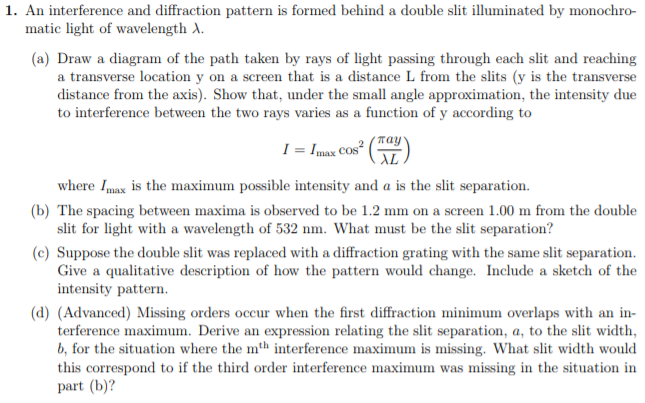 1. An interference and diffraction pattern is formed behind a double slit illuminated by monochromatic light of wavelength $\lambda$.

(a) Draw a diagram of the path taken by rays of light passing through each slit and reaching a transverse location y on a screen that is a distance L from the slits (y is the transverse distance from the axis). Show that, under the small angle approximation, the intensity due to interference between the two rays varies as a function of y according to

$$I = I_{\max} \cos^2\left(\frac{\pi a y}{\lambda L}\right)$$

where $I_{\max}$ is the maximum possible intensity and $a$ is the slit separation.

(b) The spacing between maxima is observed to be 1.2 mm on a screen 1.00 m from the double slit for light with a wavelength of 532 nm. What must be the slit separation?

(c) Suppose the double slit was replaced with a diffraction grating with the same slit separation. Give a qualitative description of how the pattern would change. Include a sketch of the intensity pattern.

(d) (Advanced) Missing orders occur when the first diffraction minimum overlaps with an interference maximum. Derive an expression relating the slit separation, $a$, to the slit width, $b$, for the situation where the m$^{\text{th}}$ interference maximum is missing. What slit width would this correspond to if the third order interference maximum was missing in the situation in part (b)?